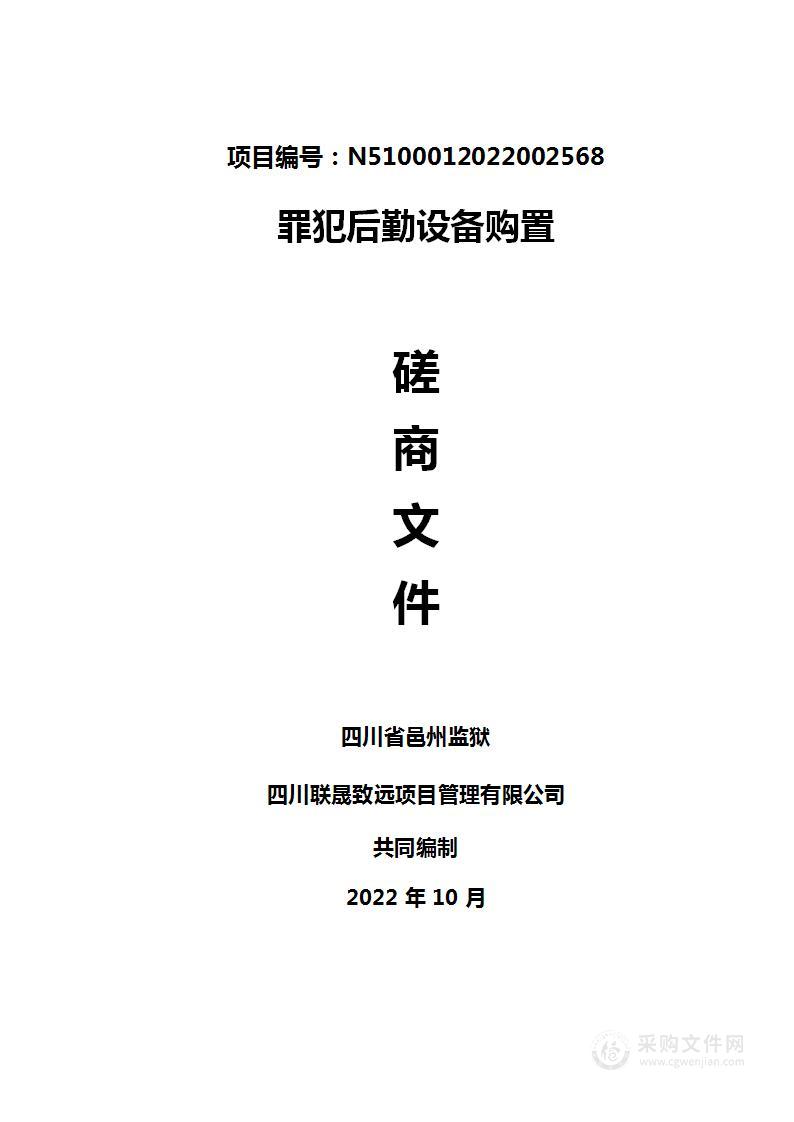 项目编号：N5100012022002568

罪犯后勤设备购置

磋
商
文
件

四川省邑州监狱

四川联晟致远项目管理有限公司

共同编制

2022 年 10 月

采购文件网
www.cgwenjian.com